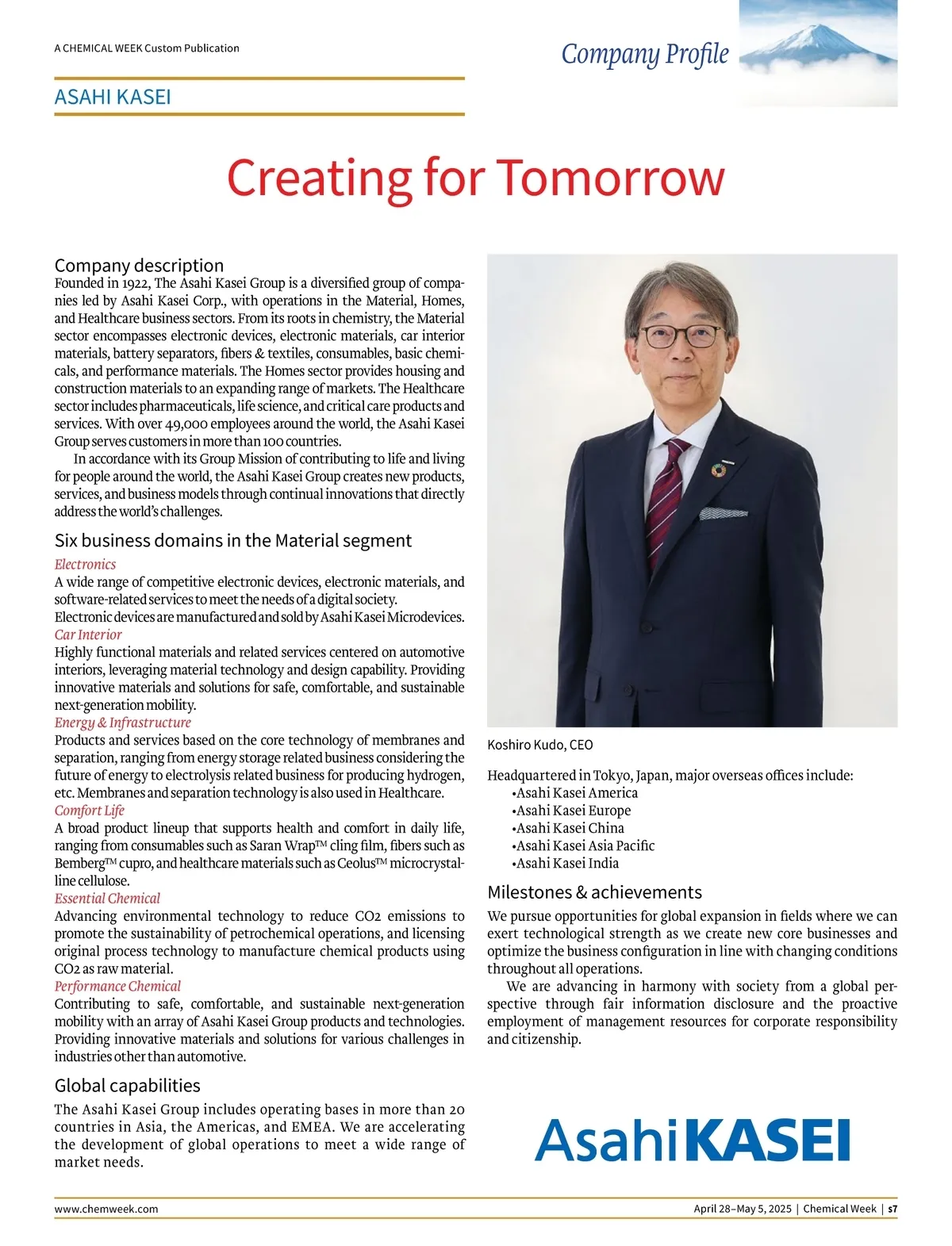 A CHEMICAL WEEK Custom Publication

Company Profile

ASAHI KASEI

Creating for Tomorrow

Company description

Founded in 1922, The Asahi Kasei Group is a diversified group of companies led by Asahi Kasei Corp., with operations in the Material, Homes, and Healthcare business sectors. From its roots in chemistry, the Material sector encompasses electronic devices, electronic materials, car interior materials, battery separators, fibers & textiles, consumables, basic chemicals, and performance materials. The Homes sector provides housing and construction materials to an expanding range of markets. The Healthcare sector includes pharmaceuticals, life science, and critical care products and services. With over 49,000 employees around the world, the Asahi Kasei Group serves customers in more than 100 countries.

In accordance with its Group Mission of contributing to life and living for people around the world, the Asahi Kasei Group creates new products, services, and business models through continual innovations that directly address the world's challenges.

Six business domains in the Material segment

Electronics

A wide range of competitive electronic devices, electronic materials, and software-related services to meet the needs of a digital society. Electronic devices are manufactured and sold by Asahi Kasei Microdevices.

Car Interior

Highly functional materials and related services centered on automotive interiors, leveraging material technology and design capability. Providing innovative materials and solutions for safe, comfortable, and sustainable next-generation mobility.

Energy & Infrastructure

Products and services based on the core technology of membranes and separation, ranging from energy storage related business considering the future of energy to electrolysis related business for producing hydrogen, etc. Membranes and separation technology is also used in Healthcare.

Comfort Life

A broad product lineup that supports health and comfort in daily life, ranging from consumables such as Saran Wrap™ cling film, fibers such as Bemberg™ cupro, and healthcare materials such as Ceolus™ microcrystalline cellulose.

Essential Chemical

Advancing environmental technology to reduce CO2 emissions to promote the sustainability of petrochemical operations, and licensing original process technology to manufacture chemical products using CO2 as raw material.

Performance Chemical

Contributing to safe, comfortable, and sustainable next-generation mobility with an array of Asahi Kasei Group products and technologies. Providing innovative materials and solutions for various challenges in industries other than automotive.

Global capabilities

The Asahi Kasei Group includes operating bases in more than 20 countries in Asia, the Americas, and EMEA. We are accelerating the development of global operations to meet a wide range of market needs.

Koshiro Kudo, CEO

Headquartered in Tokyo, Japan, major overseas offices include:
•Asahi Kasei America
•Asahi Kasei Europe
•Asahi Kasei China
•Asahi Kasei Asia Pacific
•Asahi Kasei India

Milestones & achievements

We pursue opportunities for global expansion in fields where we can exert technological strength as we create new core businesses and optimize the business configuration in line with changing conditions throughout all operations.

We are advancing in harmony with society from a global perspective through fair information disclosure and the proactive employment of management resources for corporate responsibility and citizenship.

AsahiKASEI

www.chemweek.com

April 28–May 5, 2025 | Chemical Week | s7